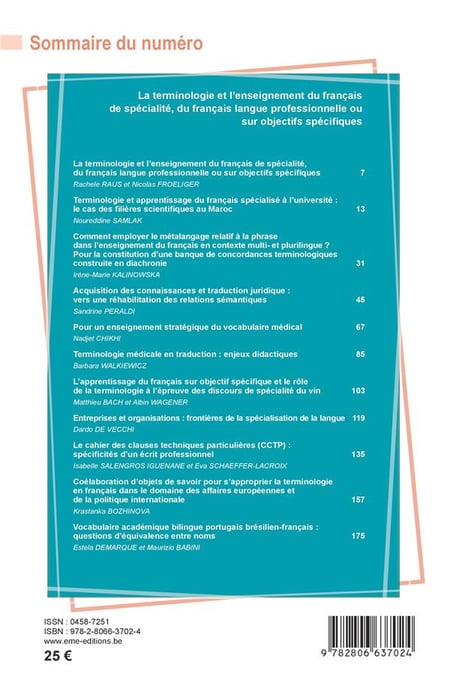 Sommaire du numéro

La terminologie et l'enseignement du français de spécialité, du français langue professionnelle ou sur objectifs spécifiques

La terminologie et l'enseignement du français de spécialité, du français langue professionnelle ou sur objectifs spécifiques 7
Rachele RAUS et Nicolas FROELIGER

Terminologie et apprentissage du français spécialisé à l'université : le cas des filières scientifiques au Maroc 13
Noureddine SAMLAK

Comment employer le métalangage relatif à la phrase dans l'enseignement du français en contexte multi- et plurilingue ? Pour la constitution d'une banque de concordances terminologiques construite en diachronie 31
Irène-Marie KALINOWSKA

Acquisition des connaissances et traduction juridique : vers une réhabilitation des relations sémantiques 45
Sandrine PERALDI

Pour un enseignement stratégique du vocabulaire médical 67
Nadjet CHIKHI

Terminologie médicale en traduction : enjeux didactiques 85
Barbara WALKIEWICZ

L'apprentissage du français sur objectif spécifique et le rôle de la terminologie à l'épreuve des discours de spécialité du vin 103
Matthieu BACH et Albin WAGENER

Entreprises et organisations : frontières de la spécialisation de la langue 119
Dardo DE VECCHI

Le cahier des clauses techniques particulières (CCTP) : spécificités d'un écrit professionnel 135
Isabelle SALENGROS IGUENANE et Eva SCHAEFFER-LACROIX

Coélaboration d'objets de savoir pour s'approprier la terminologie en français dans le domaine des affaires européennes et de la politique internationale 157
Krastanka BOZHINOVA

Vocabulaire académique bilingue portugais brésilien-français : questions d'équivalence entre noms 175
Estela DEMARQUE et Maurizio BABINI

ISSN : 0458-7251
ISBN : 978-2-8066-3702-4
www.eme-editions.be
25 €

9 782806 637024